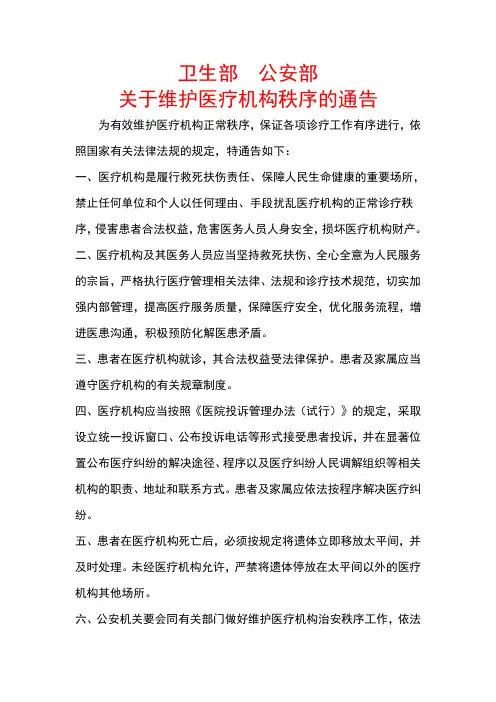 卫生部　公安部
关于维护医疗机构秩序的通告

为有效维护医疗机构正常秩序，保证各项诊疗工作有序进行，依照国家有关法律法规的规定，特通告如下：

一、医疗机构是履行救死扶伤责任、保障人民生命健康的重要场所，禁止任何单位和个人以任何理由、手段扰乱医疗机构的正常诊疗秩序，侵害患者合法权益，危害医务人员人身安全，损坏医疗机构财产。

二、医疗机构及其医务人员应当坚持救死扶伤、全心全意为人民服务的宗旨，严格执行医疗管理相关法律、法规和诊疗技术规范，切实加强内部管理，提高医疗服务质量，保障医疗安全，优化服务流程，增进医患沟通，积极预防化解医患矛盾。

三、患者在医疗机构就诊，其合法权益受法律保护。患者及家属应当遵守医疗机构的有关规章制度。

四、医疗机构应当按照《医院投诉管理办法（试行）》的规定，采取设立统一投诉窗口、公布投诉电话等形式接受患者投诉，并在显著位置公布医疗纠纷的解决途径、程序以及医疗纠纷人民调解组织等相关机构的职责、地址和联系方式。患者及家属应依法按程序解决医疗纠纷。

五、患者在医疗机构死亡后，必须按规定将遗体立即移放太平间，并及时处理。未经医疗机构允许，严禁将遗体停放在太平间以外的医疗机构其他场所。

六、公安机关要会同有关部门做好维护医疗机构治安秩序工作，依法